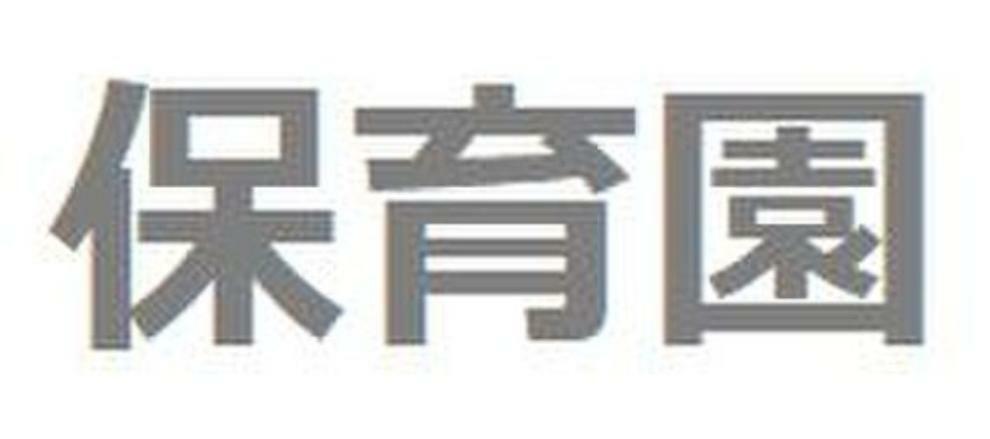 保育園